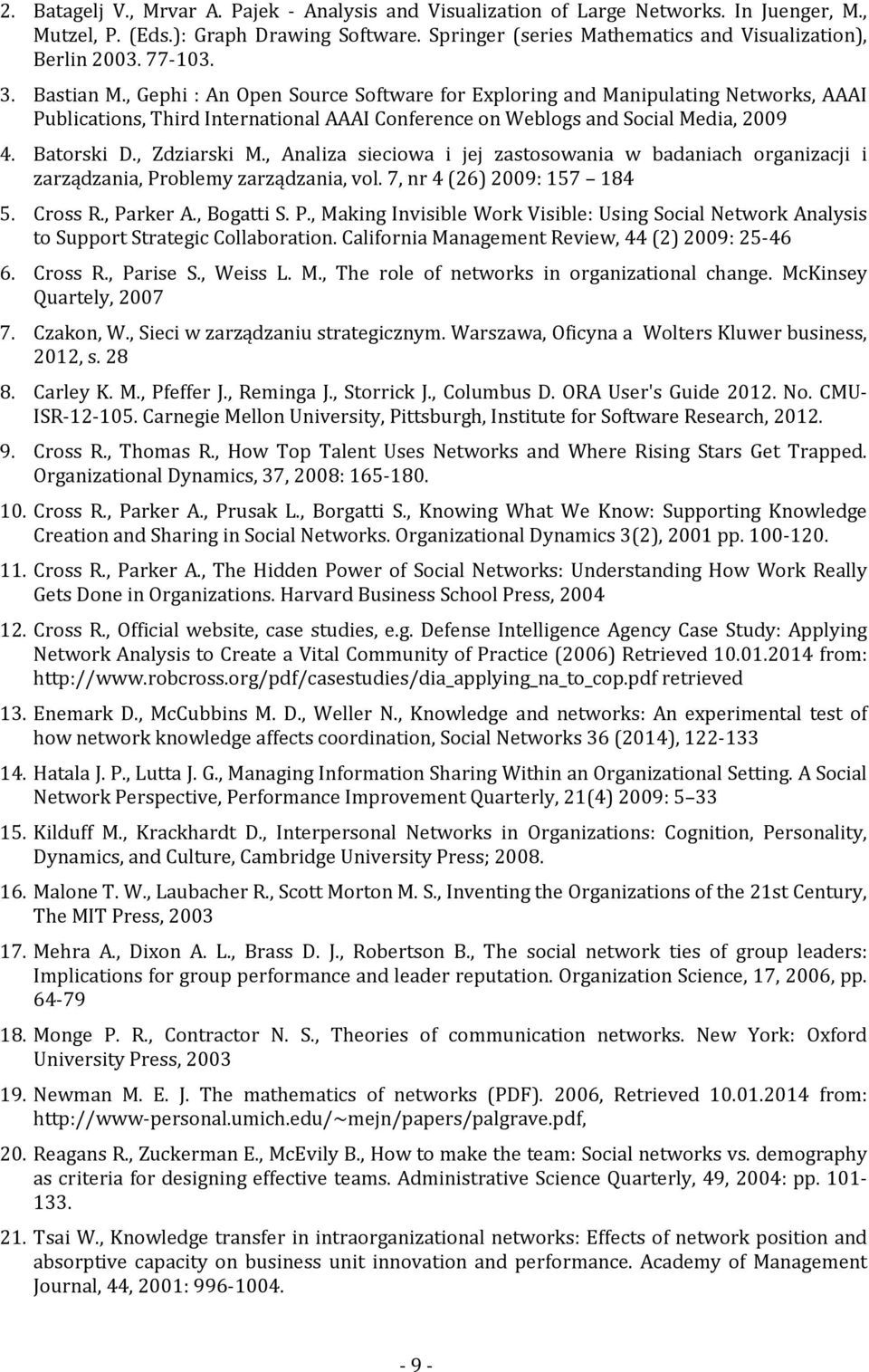 2. Batagelj V., Mrvar A. Pajek - Analysis and Visualization of Large Networks. In Juenger, M., Mutzel, P. (Eds.): Graph Drawing Software. Springer (series Mathematics and Visualization), Berlin 2003. 77-103.

3. Bastian M., Gephi : An Open Source Software for Exploring and Manipulating Networks, AAAI Publications, Third International AAAI Conference on Weblogs and Social Media, 2009

4. Batorski D., Zdziarski M., Analiza sieciowa i jej zastosowania w badaniach organizacji i zarządzania, Problemy zarządzania, vol. 7, nr 4 (26) 2009: 157 184

5. Cross R., Parker A., Bogatti S. P., Making Invisible Work Visible: Using Social Network Analysis to Support Strategic Collaboration. California Management Review, 44 (2) 2009: 25-46

6. Cross R., Parise S., Weiss L. M., The role of networks in organizational change. McKinsey Quartely, 2007

7. Czakon, W., Sieci w zarządzaniu strategicznym. Warszawa, Oficyna a Wolters Kluwer business, 2012, s. 28

8. Carley K. M., Pfeffer J., Reminga J., Storrick J., Columbus D. ORA User's Guide 2012. No. CMU-ISR-12-105. Carnegie Mellon University, Pittsburgh, Institute for Software Research, 2012.

9. Cross R., Thomas R., How Top Talent Uses Networks and Where Rising Stars Get Trapped. Organizational Dynamics, 37, 2008: 165-180.

10. Cross R., Parker A., Prusak L., Borgatti S., Knowing What We Know: Supporting Knowledge Creation and Sharing in Social Networks. Organizational Dynamics 3(2), 2001 pp. 100-120.

11. Cross R., Parker A., The Hidden Power of Social Networks: Understanding How Work Really Gets Done in Organizations. Harvard Business School Press, 2004

12. Cross R., Official website, case studies, e.g. Defense Intelligence Agency Case Study: Applying Network Analysis to Create a Vital Community of Practice (2006) Retrieved 10.01.2014 from: http://www.robcross.org/pdf/casestudies/dia_applying_na_to_cop.pdf retrieved

13. Enemark D., McCubbins M. D., Weller N., Knowledge and networks: An experimental test of how network knowledge affects coordination, Social Networks 36 (2014), 122-133

14. Hatala J. P., Lutta J. G., Managing Information Sharing Within an Organizational Setting. A Social Network Perspective, Performance Improvement Quarterly, 21(4) 2009: 5 33

15. Kilduff M., Krackhardt D., Interpersonal Networks in Organizations: Cognition, Personality, Dynamics, and Culture, Cambridge University Press; 2008.

16. Malone T. W., Laubacher R., Scott Morton M. S., Inventing the Organizations of the 21st Century, The MIT Press, 2003

17. Mehra A., Dixon A. L., Brass D. J., Robertson B., The social network ties of group leaders: Implications for group performance and leader reputation. Organization Science, 17, 2006, pp. 64-79

18. Monge P. R., Contractor N. S., Theories of communication networks. New York: Oxford University Press, 2003

19. Newman M. E. J. The mathematics of networks (PDF). 2006, Retrieved 10.01.2014 from: http://www-personal.umich.edu/~mejn/papers/palgrave.pdf,

20. Reagans R., Zuckerman E., McEvily B., How to make the team: Social networks vs. demography as criteria for designing effective teams. Administrative Science Quarterly, 49, 2004: pp. 101-133.

21. Tsai W., Knowledge transfer in intraorganizational networks: Effects of network position and absorptive capacity on business unit innovation and performance. Academy of Management Journal, 44, 2001: 996-1004.

- 9 -